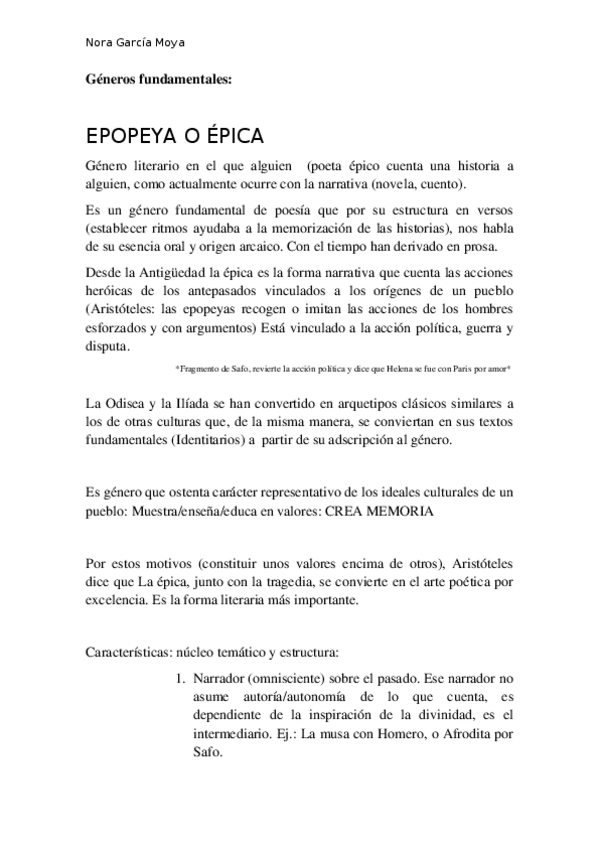 Nora García Moya

Géneros fundamentales:

EPOPEYA O ÉPICA

Género literario en el que alguien (poeta épico cuenta una historia a alguien, como actualmente ocurre con la narrativa (novela, cuento).

Es un género fundamental de poesía que por su estructura en versos (establecer ritmos ayudaba a la memorización de las historias), nos habla de su esencia oral y origen arcaico. Con el tiempo han derivado en prosa.

Desde la Antigüedad la épica es la forma narrativa que cuenta las acciones heróicas de los antepasados vinculados a los orígenes de un pueblo (Aristóteles: las epopeyas recogen o imitan las acciones de los hombres esforzados y con argumentos) Está vinculado a la acción política, guerra y disputa.

*Fragmento de Safo, revierte la acción política y dice que Helena se fue con Paris por amor*

La Odisea y la Ilíada se han convertido en arquetipos clásicos similares a los de otras culturas que, de la misma manera, se conviertan en sus textos fundamentales (Identitarios) a partir de su adscripción al género.

Es género que ostenta carácter representativo de los ideales culturales de un pueblo: Muestra/enseña/educa en valores: CREA MEMORIA

Por estos motivos (constituir unos valores encima de otros), Aristóteles dice que La épica, junto con la tragedia, se convierte en el arte poética por excelencia. Es la forma literaria más importante.

Características: núcleo temático y estructura:

1. Narrador (omnisciente) sobre el pasado. Ese narrador no asume autoría/autonomía de lo que cuenta, es dependiente de la inspiración de la divinidad, es el intermediario. Ej.: La musa con Homero, o Afrodita por Safo.